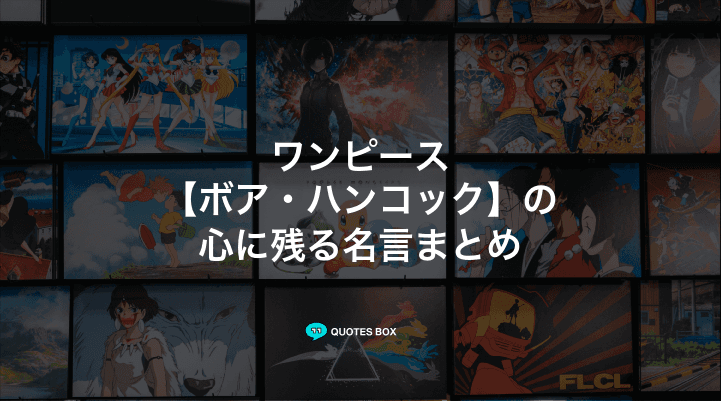 ワンピース
【ボア・ハンコック】の
心に残る名言まとめ

QUOTES BOX

FLCL